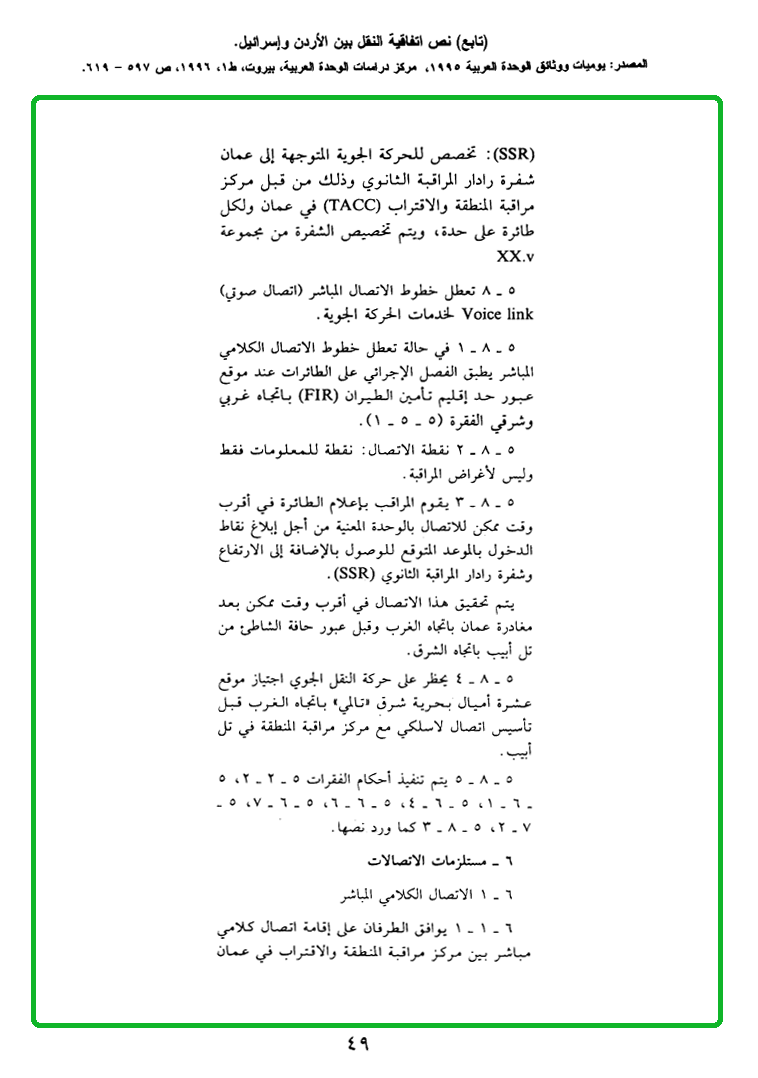 (تابع) نص اتفاقية النقل بين الأردن وإسرائيل.

المصدر: يوميات ووثائق الوحدة العربية ١٩٩٥، مركز دراسات الوحدة العربية، بيروت، ط١، ١٩٩٦، ص ٥٩٧ - ٦١٩.

(SSR): تخصص للحركة الجوية المتوجهة إلى عمان شفرة رادار المراقبة الثانوي وذلك من قبل مركز مراقبة المنطقة والاقتراب (TACC) في عمان ولكل طائرة على حدة، ويتم تخصيص الشفرة من مجموعة XX.v

٥ ـ ٨ تعطل خطوط الاتصال المباشر (اتصال صوتي) Voice link لخدمات الحركة الجوية.

٥ ـ ٨ ـ ١ في حالة تعطل خطوط الاتصال الكلامي المباشر يطبق الفصل الإجرائي على الطائرات عند موقع عبور حد إقليم تأمين الطيران (FIR) باتجاه غربي وشرقي الفقرة (٥ ـ ٥ ـ ١).

٥ ـ ٨ ـ ٢ نقطة الاتصال: نقطة للمعلومات فقط وليس لأغراض المراقبة.

٥ ـ ٨ ـ ٣ يقوم المراقب بإعلام الطائرة في أقرب وقت ممكن للاتصال بالوحدة المعنية من أجل إبلاغ نقاط الدخول بالموعد المتوقع للوصول بالإضافة إلى الارتفاع وشفرة رادار المراقبة الثانوي (SSR).

يتم تحقيق هذا الاتصال في أقرب وقت ممكن بعد مغادرة عمان باتجاه الغرب وقبل عبور حافة الشاطئ من تل أبيب باتجاه الشرق.

٥ ـ ٨ ـ ٤ يحظر على حركة النقل الجوي اجتياز موقع عشرة أميال بحرية شرق «تالمي» باتجاه الغرب قبل تأسيس اتصال لاسلكي مع مركز مراقبة المنطقة في تل أبيب.

٥ ـ ٨ ـ ٥ يتم تنفيذ أحكام الفقرات ٥ ـ ٢ ـ ٢، ٥ ـ ٦ ـ ١، ٥ ـ ٦ ـ ٤، ٥ ـ ٦ ـ ٦، ٥ ـ ٦ ـ ٧، ٥ ـ ٧ ـ ٢، ٥ ـ ٨ ـ ٣ كما ورد نصها.

٦ ـ مستلزمات الاتصالات

٦ ـ ١ الاتصال الكلامي المباشر

٦ ـ ١ ـ ١ يوافق الطرفان على إقامة اتصال كلامي مباشر بين مركز مراقبة المنطقة والاقتراب في عمان

٤٩